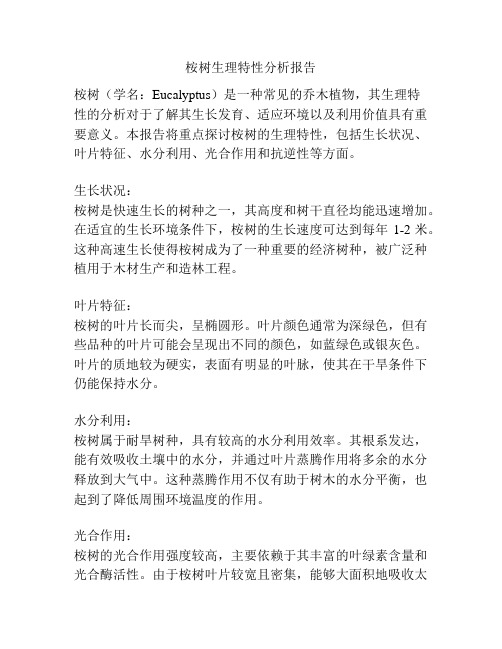 桉树生理特性分析报告

桉树（学名：Eucalyptus）是一种常见的乔木植物，其生理特性的分析对于了解其生长发育、适应环境以及利用价值具有重要意义。本报告将重点探讨桉树的生理特性，包括生长状况、叶片特征、水分利用、光合作用和抗逆性等方面。

生长状况：
桉树是快速生长的树种之一，其高度和树干直径均能迅速增加。在适宜的生长环境条件下，桉树的生长速度可达到每年 1-2 米。这种高速生长使得桉树成为了一种重要的经济树种，被广泛种植用于木材生产和造林工程。

叶片特征：
桉树的叶片长而尖，呈椭圆形。叶片颜色通常为深绿色，但有些品种的叶片可能会呈现出不同的颜色，如蓝绿色或银灰色。叶片的质地较为硬实，表面有明显的叶脉，使其在干旱条件下仍能保持水分。

水分利用：
桉树属于耐旱树种，具有较高的水分利用效率。其根系发达，能有效吸收土壤中的水分，并通过叶片蒸腾作用将多余的水分释放到大气中。这种蒸腾作用不仅有助于树木的水分平衡，也起到了降低周围环境温度的作用。

光合作用：
桉树的光合作用强度较高，主要依赖于其丰富的叶绿素含量和光合酶活性。由于桉树叶片较宽且密集，能够大面积地吸收太